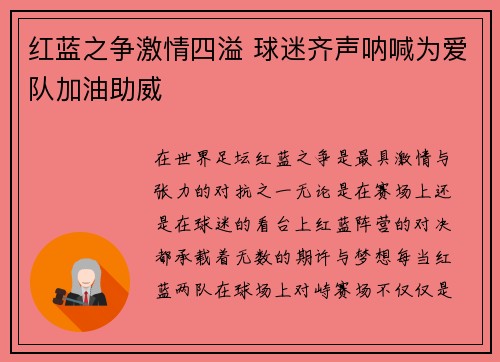 红蓝之争激情四溢 球迷齐声呐喊为爱队加油助威

在世界足坛红蓝之争是最具激情与张力的对抗之一无论是在赛场上还是在球迷的看台上红蓝阵营的对决都承载着无数的期许与梦想每当红蓝两队在球场上对峙赛场不仅仅是